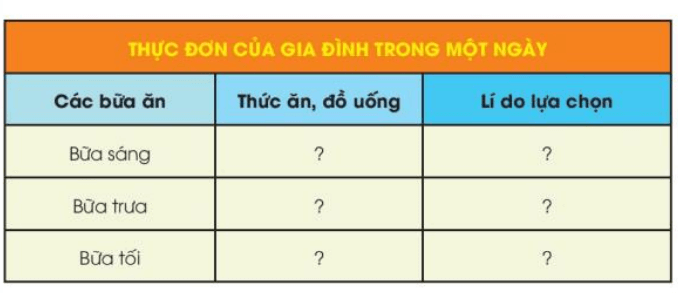 THỰC ĐƠN CỦA GIA ĐÌNH TRONG MỘT NGÀY

| Các bữa ăn | Thức ăn, đồ uống | Lí do lựa chọn |
|---|---|---|
| Bữa sáng | ? | ? |
| Bữa trưa | ? | ? |
| Bữa tối | ? | ? |